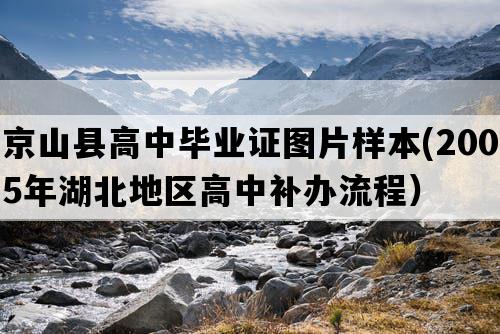 京山县高中毕业证图片样本(2005年湖北地区高中补办流程)